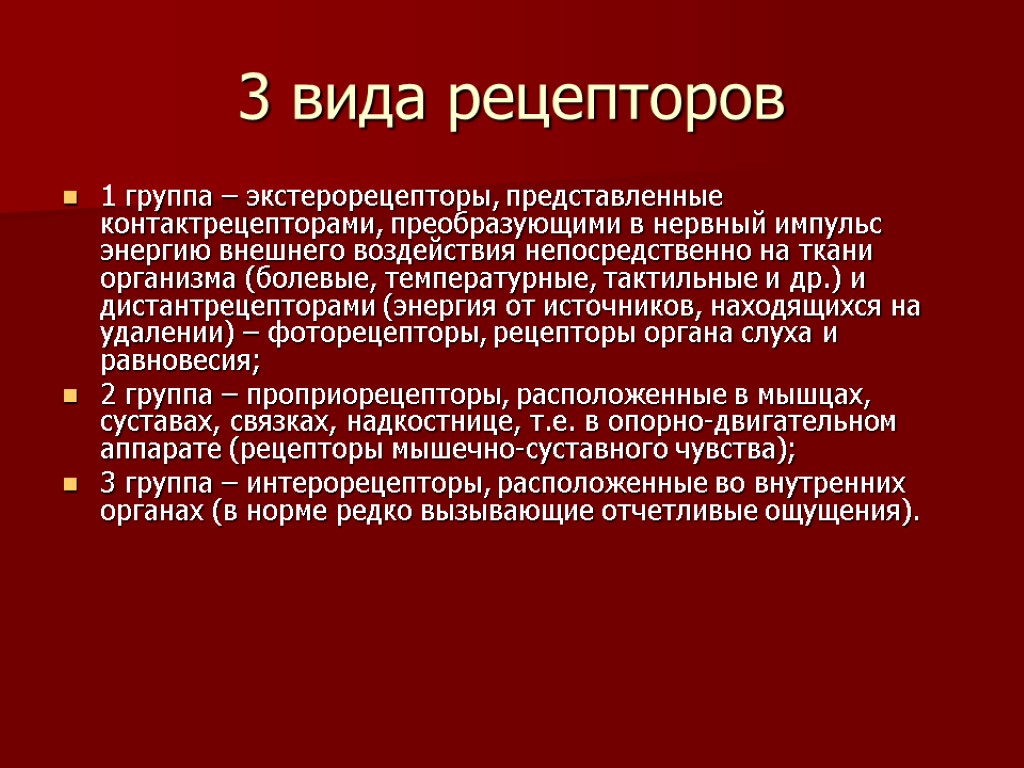 3 вида рецепторов

• 1 группа – экстерорецепторы, представленные контактрецепторами, преобразующими в нервный импульс энергию внешнего воздействия непосредственно на ткани организма (болевые, температурные, тактильные и др.) и дистантрецепторами (энергия от источников, находящихся на удалении) – фоторецепторы, рецепторы органа слуха и равновесия;
• 2 группа – проприорецепторы, расположенные в мышцах, суставах, связках, надкостнице, т.е. в опорно-двигательном аппарате (рецепторы мышечно-суставного чувства);
• 3 группа – интерорецепторы, расположенные во внутренних органах (в норме редко вызывающие отчетливые ощущения).